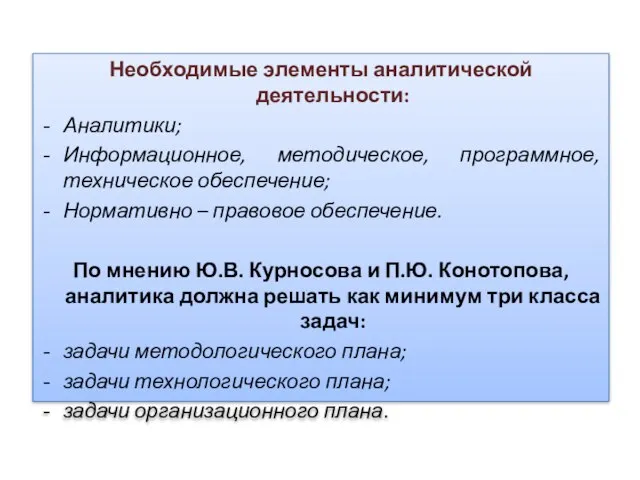 Необходимые элементы аналитической деятельности:

- Аналитики;
- Информационное, методическое, программное, техническое обеспечение;
- Нормативно – правовое обеспечение.

По мнению Ю.В. Курносова и П.Ю. Конотопова, аналитика должна решать как минимум три класса задач:

- задачи методологического плана;
- задачи технологического плана;
- задачи организационного плана.